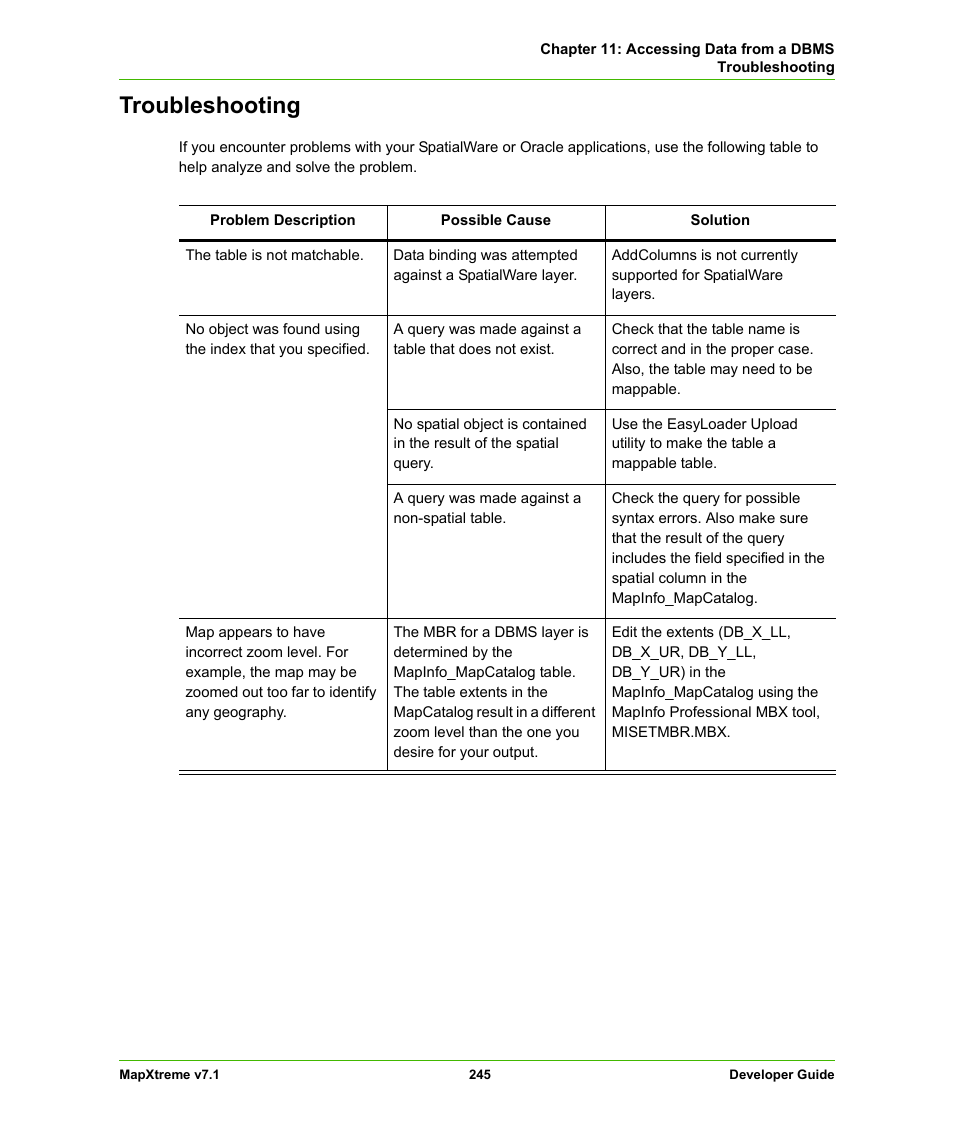 Chapter 11: Accessing Data from a DBMS
Troubleshooting

Troubleshooting

If you encounter problems with your SpatialWare or Oracle applications, use the following table to help analyze and solve the problem.

| Problem Description | Possible Cause | Solution |
|---|---|---|
| The table is not matchable. | Data binding was attempted against a SpatialWare layer. | AddColumns is not currently supported for SpatialWare layers. |
| No object was found using the index that you specified. | A query was made against a table that does not exist. | Check that the table name is correct and in the proper case. Also, the table may need to be mappable. |
| | No spatial object is contained in the result of the spatial query. | Use the EasyLoader Upload utility to make the table a mappable table. |
| | A query was made against a non-spatial table. | Check the query for possible syntax errors. Also make sure that the result of the query includes the field specified in the spatial column in the MapInfo_MapCatalog. |
| Map appears to have incorrect zoom level. For example, the map may be zoomed out too far to identify any geography. | The MBR for a DBMS layer is determined by the MapInfo_MapCatalog table. The table extents in the MapCatalog result in a different zoom level than the one you desire for your output. | Edit the extents (DB_X_LL, DB_X_UR, DB_Y_LL, DB_Y_UR) in the MapInfo_MapCatalog using the MapInfo Professional MBX tool, MISETMBR.MBX. |

MapXtreme v7.1 245 Developer Guide